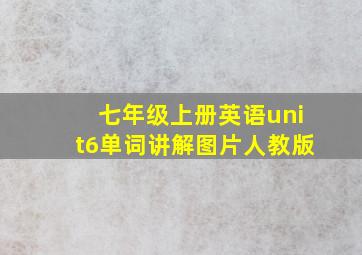 七年级上册英语unit6单词讲解图片人教版